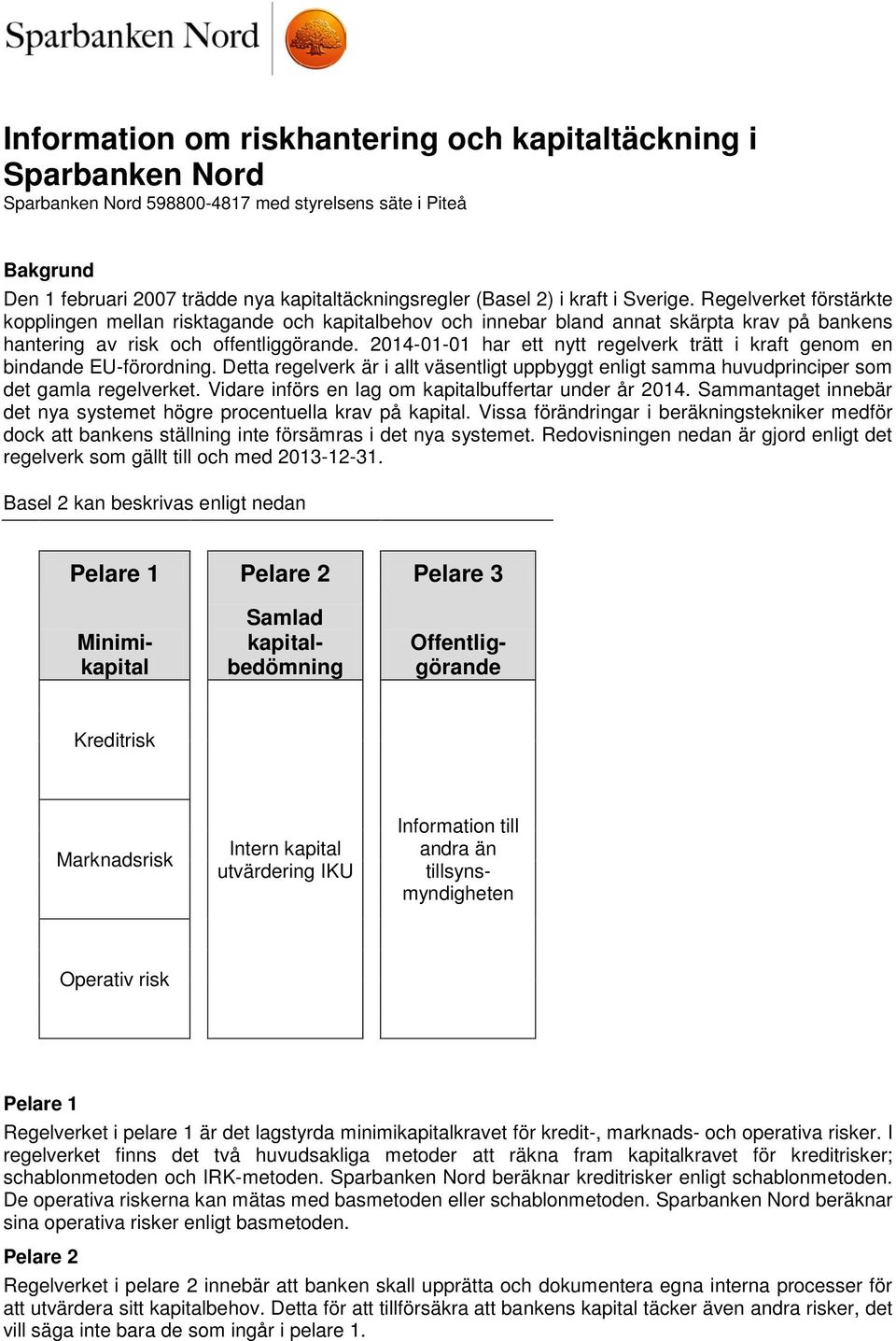 Sparbanken Nord

Information om riskhantering och kapitaltäckning i Sparbanken Nord
Sparbanken Nord 598800-4817 med styrelsens säte i Piteå

Bakgrund
Den 1 februari 2007 trädde nya kapitaltäckningsregler (Basel 2) i kraft i Sverige. Regelverket förstärkte kopplingen mellan risktagande och kapitalbehov och innebar bland annat skärpta krav på bankens hantering av risk och offentliggörande. 2014-01-01 har ett nytt regelverk trätt i kraft genom en bindande EU-förordning. Detta regelverk är i allt väsentligt uppbyggt enligt samma huvudprinciper som det gamla regelverket. Vidare införs en lag om kapitalbuffertar under år 2014. Sammantaget innebär det nya systemet högre procentuella krav på kapital. Vissa förändringar i beräkningstekniker medför dock att bankens ställning inte försämras i det nya systemet. Redovisningen nedan är gjord enligt det regelverk som gällt till och med 2013-12-31.

Basel 2 kan beskrivas enligt nedan

Pelare 1
Minimikapital

Kreditrisk

Marknadsrisk

Operativ risk

Pelare 2
Samlad kapitalbedömning

Intern kapital utvärdering IKU

Pelare 3
Offentliggörande

Information till andra än tillsynsmyndigheten

Pelare 1
Regelverket i pelare 1 är det lagstyrda minimikapitalkravet för kredit-, marknads- och operativa risker. I regelverket finns det två huvudsakliga metoder att räkna fram kapitalkravet för kreditrisker; schablonmetoden och IRK-metoden. Sparbanken Nord beräknar kreditrisker enligt schablonmetoden. De operativa riskerna kan mätas med basmetoden eller schablonmetoden. Sparbanken Nord beräknar sina operativa risker enligt basmetoden.

Pelare 2
Regelverket i pelare 2 innebär att banken skall upprätta och dokumentera egna interna processer för att utvärdera sitt kapitalbehov. Detta för att tillförsäkra att bankens kapital täcker även andra risker, det vill säga inte bara de som ingår i pelare 1.